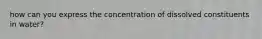 how can you express the concentration of dissolved constituents in water?